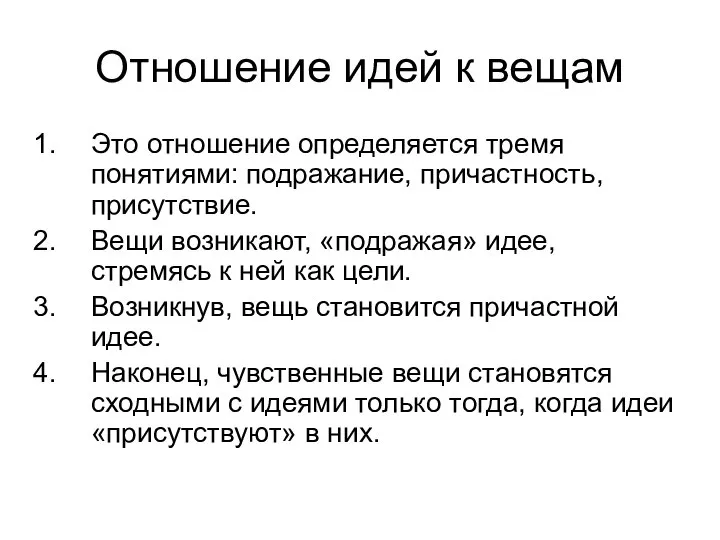 Отношение идей к вещам

1. Это отношение определяется тремя понятиями: подражание, причастность, присутствие.
2. Вещи возникают, «подражая» идее, стремясь к ней как цели.
3. Возникнув, вещь становится причастной идее.
4. Наконец, чувственные вещи становятся сходными с идеями только тогда, когда идеи «присутствуют» в них.